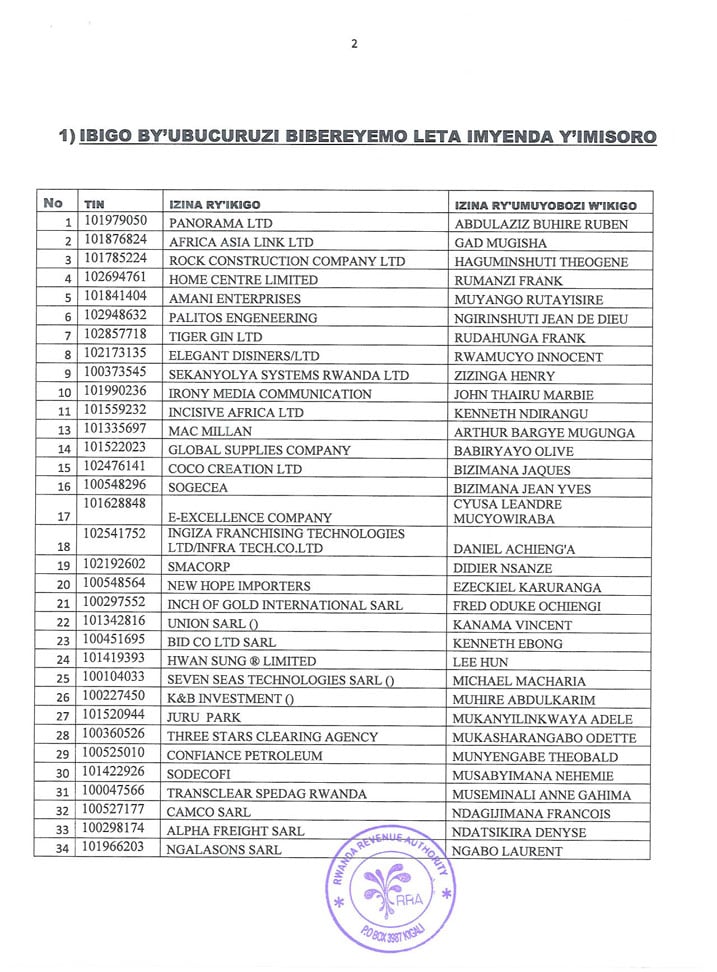 2

1) IBIGO BY'UBUCURUZI BIBEREYEMO LETA IMYENDA Y'IMISORO

| No | TIN | IZINA RY'IKIGO | IZINA RY'UMUYOBOZI W'IKIGO |
|---|---|---|---|
| 1 | 101979050 | PANORAMA LTD | ABDULAZIZ BUHIRE RUBEN |
| 2 | 101876824 | AFRICA ASIA LINK LTD | GAD MUGISHA |
| 3 | 101785224 | ROCK CONSTRUCTION COMPANY LTD | HAGUMINSHUTI THEOGENE |
| 4 | 102694761 | HOME CENTRE LIMITED | RUMANZI FRANK |
| 5 | 101841404 | AMANI ENTERPRISES | MUYANGO RUTAYISIRE |
| 6 | 102948632 | PALITOS ENGENEERING | NGIRINSHUTI JEAN DE DIEU |
| 7 | 102857718 | TIGER GIN LTD | RUDAHUNGA FRANK |
| 8 | 102173135 | ELEGANT DISINERS/LTD | RWAMUCYO INNOCENT |
| 9 | 100373545 | SEKANYOLYA SYSTEMS RWANDA LTD | ZIZINGA HENRY |
| 10 | 101990236 | IRONY MEDIA COMMUNICATION | JOHN THAIRU MARBIE |
| 11 | 101559232 | INCISIVE AFRICA LTD | KENNETH NDIRANGU |
| 13 | 101335697 | MAC MILLAN | ARTHUR BARGYE MUGUNGA |
| 14 | 101522023 | GLOBAL SUPPLIES COMPANY | BABIRYAYO OLIVE |
| 15 | 102476141 | COCO CREATION LTD | BIZIMANA JAQUES |
| 16 | 100548296 | SOGECEA | BIZIMANA JEAN YVES |
| 17 | 101628848 | E-EXCELLENCE COMPANY | CYUSA LEANDRE MUCYOWIRABA |
| 18 | 102541752 | INGIZA FRANCHISING TECHNOLOGIES LTD/INFRA TECH.CO.LTD | DANIEL ACHIENG'A |
| 19 | 102192602 | SMACORP | DIDIER NSANZE |
| 20 | 100548564 | NEW HOPE IMPORTERS | EZECKIEL KARURANGA |
| 21 | 100297552 | INCH OF GOLD INTERNATIONAL SARL | FRED ODUKE OCHIENGI |
| 22 | 101342816 | UNION SARL () | KANAMA VINCENT |
| 23 | 100451695 | BID CO LTD SARL | KENNETH EBONG |
| 24 | 101419393 | HWAN SUNG ® LIMITED | LEE HUN |
| 25 | 100104033 | SEVEN SEAS TECHNOLOGIES SARL () | MICHAEL MACHARIA |
| 26 | 100227450 | K&B INVESTMENT () | MUHIRE ABDULKARIM |
| 27 | 101520944 | JURU PARK | MUKANYILINKWAYA ADELE |
| 28 | 100360526 | THREE STARS CLEARING AGENCY | MUKASHARANGABO ODETTE |
| 29 | 100525010 | CONFIANCE PETROLEUM | MUNYENGABE THEOBALD |
| 30 | 101422926 | SODECOFI | MUSABYIMANA NEHEMIE |
| 31 | 100047566 | TRANSCLEAR SPEDAG RWANDA | MUSEMINALI ANNE GAHIMA |
| 32 | 100527177 | CAMCO SARL | NDAGIJIMANA FRANCOIS |
| 33 | 100298174 | ALPHA FREIGHT SARL | NDATSIKIRA DENYSE |
| 34 | 101966203 | NGALASONS SARL | NGABO LAURENT |

RWANDA REVENUE AUTHORITY
RRA
P.O BOX 3987 KIGALI